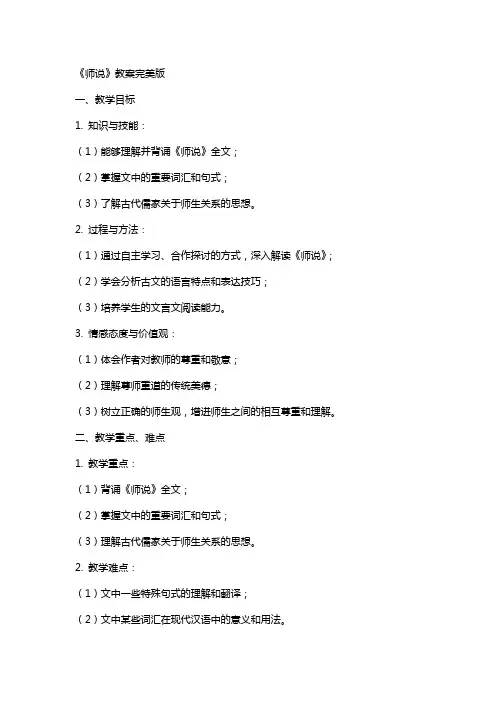 《师说》教案完美版

一、教学目标

1. 知识与技能：

（1）能够理解并背诵《师说》全文；

（2）掌握文中的重要词汇和句式；

（3）了解古代儒家关于师生关系的思想。

2. 过程与方法：

（1）通过自主学习、合作探讨的方式，深入解读《师说》；

（2）学会分析古文的语言特点和表达技巧；

（3）培养学生的文言文阅读能力。

3. 情感态度与价值观：

（1）体会作者对教师的尊重和敬意；

（2）理解尊师重道的传统美德；

（3）树立正确的师生观，增进师生之间的相互尊重和理解。

二、教学重点、难点

1. 教学重点：

（1）背诵《师说》全文；

（2）掌握文中的重要词汇和句式；

（3）理解古代儒家关于师生关系的思想。

2. 教学难点：

（1）文中一些特殊句式的理解和翻译；

（2）文中某些词汇在现代汉语中的意义和用法。